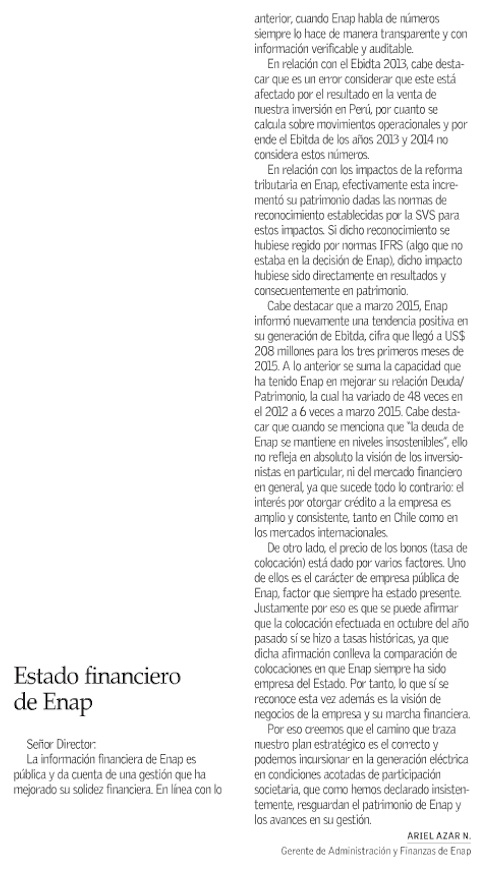 Estado financiero de Enap

Señor Director:

La información financiera de Enap es pública y da cuenta de una gestión que ha mejorado su solidez financiera. En línea con lo anterior, cuando Enap habla de números siempre lo hace de manera transparente y con información verificable y auditable.

En relación con el Ebidta 2013, cabe destacar que es un error considerar que este está afectado por el resultado en la venta de nuestra inversión en Perú, por cuanto se calcula sobre movimientos operacionales y por ende el Ebitda de los años 2013 y 2014 no considera estos números.

En relación con los impactos de la reforma tributaria en Enap, efectivamente esta incrementó su patrimonio dadas las normas de reconocimiento establecidas por la SVS para estos impactos. Si dicho reconocimiento se hubiese regido por normas IFRS (algo que no estaba en la decisión de Enap), dicho impacto hubiese sido directamente en resultados y consecuentemente en patrimonio.

Cabe destacar que a marzo 2015, Enap informó nuevamente una tendencia positiva en su generación de Ebitda, cifra que llegó a US$ 208 millones para los tres primeros meses de 2015. A lo anterior se suma la capacidad que ha tenido Enap en mejorar su relación Deuda/Patrimonio, la cual ha variado de 48 veces en el 2012 a 6 veces a marzo 2015. Cabe destacar que cuando se menciona que "la deuda de Enap se mantiene en niveles insostenibles", ello no refleja en absoluto la visión de los inversionistas en particular, ni del mercado financiero en general, ya que sucede todo lo contrario: el interés por otorgar crédito a la empresa es amplio y consistente, tanto en Chile como en los mercados internacionales.

De otro lado, el precio de los bonos (tasa de colocación) está dado por varios factores. Uno de ellos es el carácter de empresa pública de Enap, factor que siempre ha estado presente. Justamente por eso es que se puede afirmar que la colocación efectuada en octubre del año pasado sí se hizo a tasas históricas, ya que dicha afirmación conlleva la comparación de colocaciones en que Enap siempre ha sido empresa del Estado. Por tanto, lo que sí se reconoce esta vez además es la visión de negocios de la empresa y su marcha financiera.

Por eso creemos que el camino que traza nuestro plan estratégico es el correcto y podemos incursionar en la generación eléctrica en condiciones acotadas de participación societaria, que como hemos declarado insistentemente, resguardan el patrimonio de Enap y los avances en su gestión.

ARIEL AZAR N.
Gerente de Administración y Finanzas de Enap